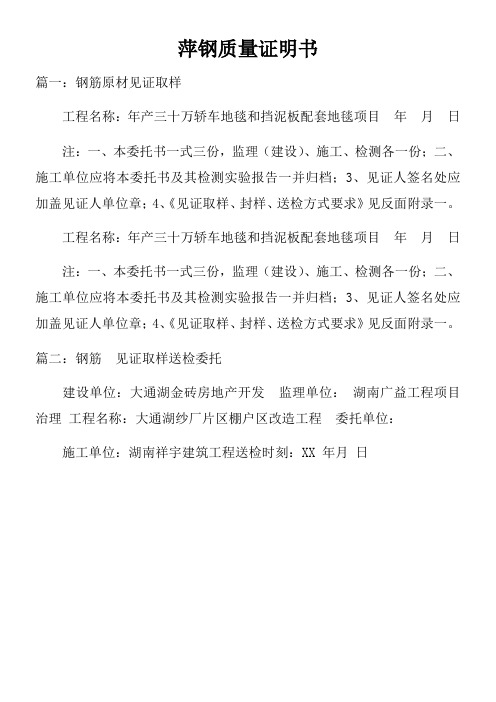 萍钢质量证明书

篇一：钢筋原材见证取样

工程名称：年产三十万轿车地毯和挡泥板配套地毯项目 年 月 日

注：一、本委托书一式三份，监理（建设）、施工、检测各一份；二、施工单位应将本委托书及其检测实验报告一并归档；3、见证人签名处应加盖见证人单位章；4、《见证取样、封样、送检方式要求》见反面附录一。

工程名称：年产三十万轿车地毯和挡泥板配套地毯项目 年 月 日

注：一、本委托书一式三份，监理（建设）、施工、检测各一份；二、施工单位应将本委托书及其检测实验报告一并归档；3、见证人签名处应加盖见证人单位章；4、《见证取样、封样、送检方式要求》见反面附录一。

篇二：钢筋 见证取样送检委托

建设单位：大通湖金砖房地产开发 监理单位： 湖南广益工程项目治理 工程名称：大通湖纱厂片区棚户区改造工程 委托单位：

施工单位：湖南祥宇建筑工程送检时刻：XX 年月 日